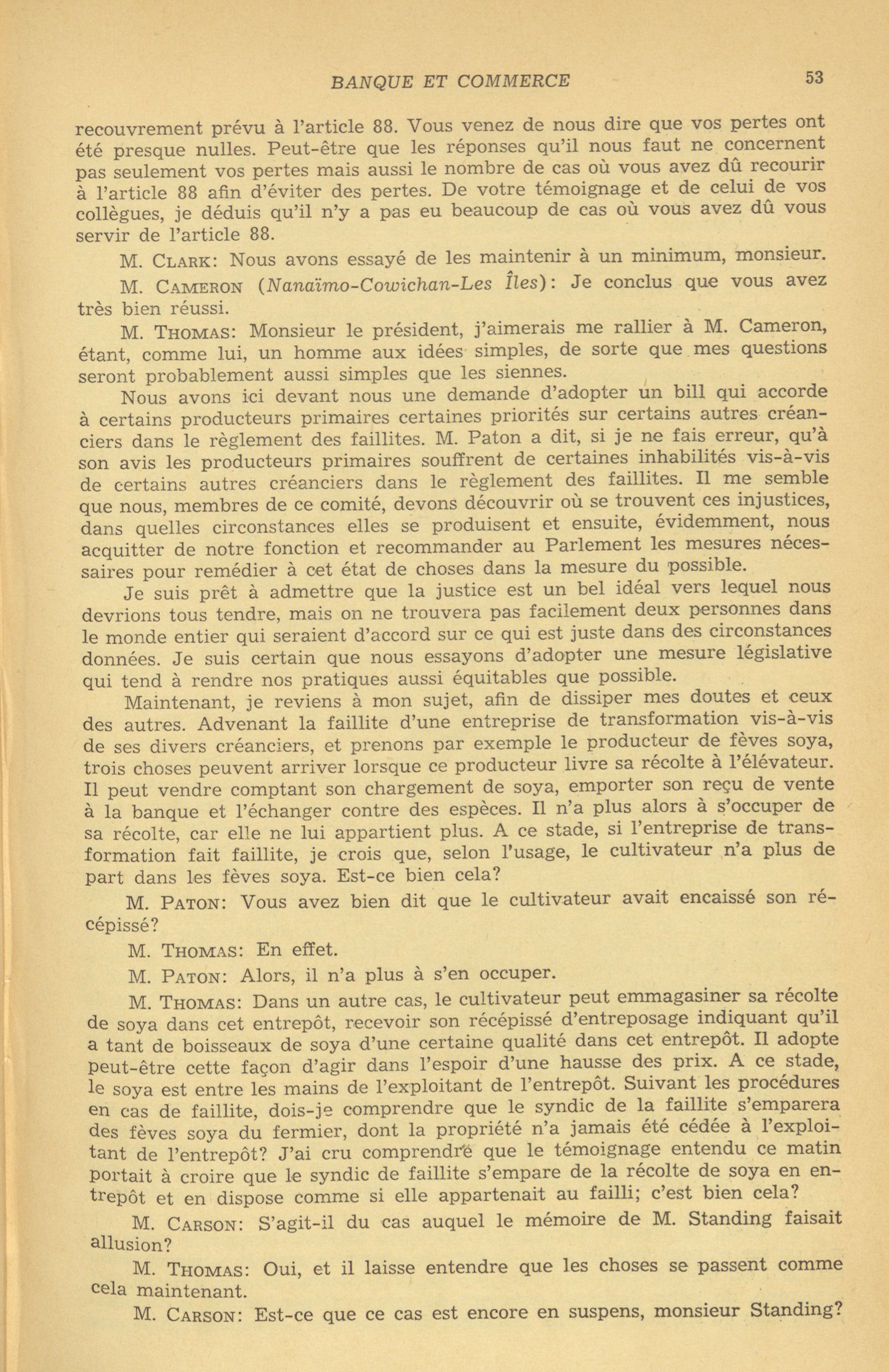 BANQUE ET COMMERCE 53

recouvrement prévu à l'article 88. Vous venez de nous dire que vos pertes ont été presque nulles. Peut-être que les réponses qu'il nous faut ne concernent pas seulement vos pertes mais aussi le nombre de cas où vous avez dû recourir à l'article 88 afin d'éviter des pertes. De votre témoignage et de celui de vos collègues, je déduis qu'il n'y a pas eu beaucoup de cas où vous avez dû vous servir de l'article 88.

M. CLARK: Nous avons essayé de les maintenir à un minimum, monsieur.

M. CAMERON (Nanaïmo-Cowichan-Les Îles): Je conclus que vous avez très bien réussi.

M. THOMAS: Monsieur le président, j'aimerais me rallier à M. Cameron, étant, comme lui, un homme aux idées simples, de sorte que mes questions seront probablement aussi simples que les siennes.

Nous avons ici devant nous une demande d'adopter un bill qui accorde à certains producteurs primaires certaines priorités sur certains autres créanciers dans le règlement des faillites. M. Paton a dit, si je ne fais erreur, qu'à son avis les producteurs primaires souffrent de certaines inhabilités vis-à-vis de certains autres créanciers dans le règlement des faillites. Il me semble que nous, membres de ce comité, devons découvrir où se trouvent ces injustices, dans quelles circonstances elles se produisent et ensuite, évidemment, nous acquitter de notre fonction et recommander au Parlement les mesures nécessaires pour remédier à cet état de choses dans la mesure du possible.

Je suis prêt à admettre que la justice est un bel idéal vers lequel nous devrions tous tendre, mais on ne trouvera pas facilement deux personnes dans le monde entier qui seraient d'accord sur ce qui est juste dans des circonstances données. Je suis certain que nous essayons d'adopter une mesure législative qui tend à rendre nos pratiques aussi équitables que possible.

Maintenant, je reviens à mon sujet, afin de dissiper mes doutes et ceux des autres. Advenant la faillite d'une entreprise de transformation vis-à-vis de ses divers créanciers, et prenons par exemple le producteur de fèves soya, trois choses peuvent arriver lorsque ce producteur livre sa récolte à l'élévateur. Il peut vendre comptant son chargement de soya, emporter son reçu de vente à la banque et l'échanger contre des espèces. Il n'a plus alors à s'occuper de sa récolte, car elle ne lui appartient plus. A ce stade, si l'entreprise de transformation fait faillite, je crois que, selon l'usage, le cultivateur n'a plus de part dans les fèves soya. Est-ce bien cela?

M. PATON: Vous avez bien dit que le cultivateur avait encaissé son récépissé?

M. THOMAS: En effet.

M. PATON: Alors, il n'a plus à s'en occuper.

M. THOMAS: Dans un autre cas, le cultivateur peut emmagasiner sa récolte de soya dans cet entrepôt, recevoir son récépissé d'entreposage indiquant qu'il a tant de boisseaux de soya d'une certaine qualité dans cet entrepôt. Il adopte peut-être cette façon d'agir dans l'espoir d'une hausse des prix. A ce stade, le soya est entre les mains de l'exploitant de l'entrepôt. Suivant les procédures en cas de faillite, dois-je comprendre que le syndic de la faillite s'emparera des fèves soya du fermier, dont la propriété n'a jamais été cédée à l'exploitant de l'entrepôt? J'ai cru comprendre que le témoignage entendu ce matin portait à croire que le syndic de faillite s'empare de la récolte de soya en entrepôt et en dispose comme si elle appartenait au failli; c'est bien cela?

M. CARSON: S'agit-il du cas auquel le mémoire de M. Standing faisait allusion?

M. THOMAS: Oui, et il laisse entendre que les choses se passent comme cela maintenant.

M. CARSON: Est-ce que ce cas est encore en suspens, monsieur Standing?